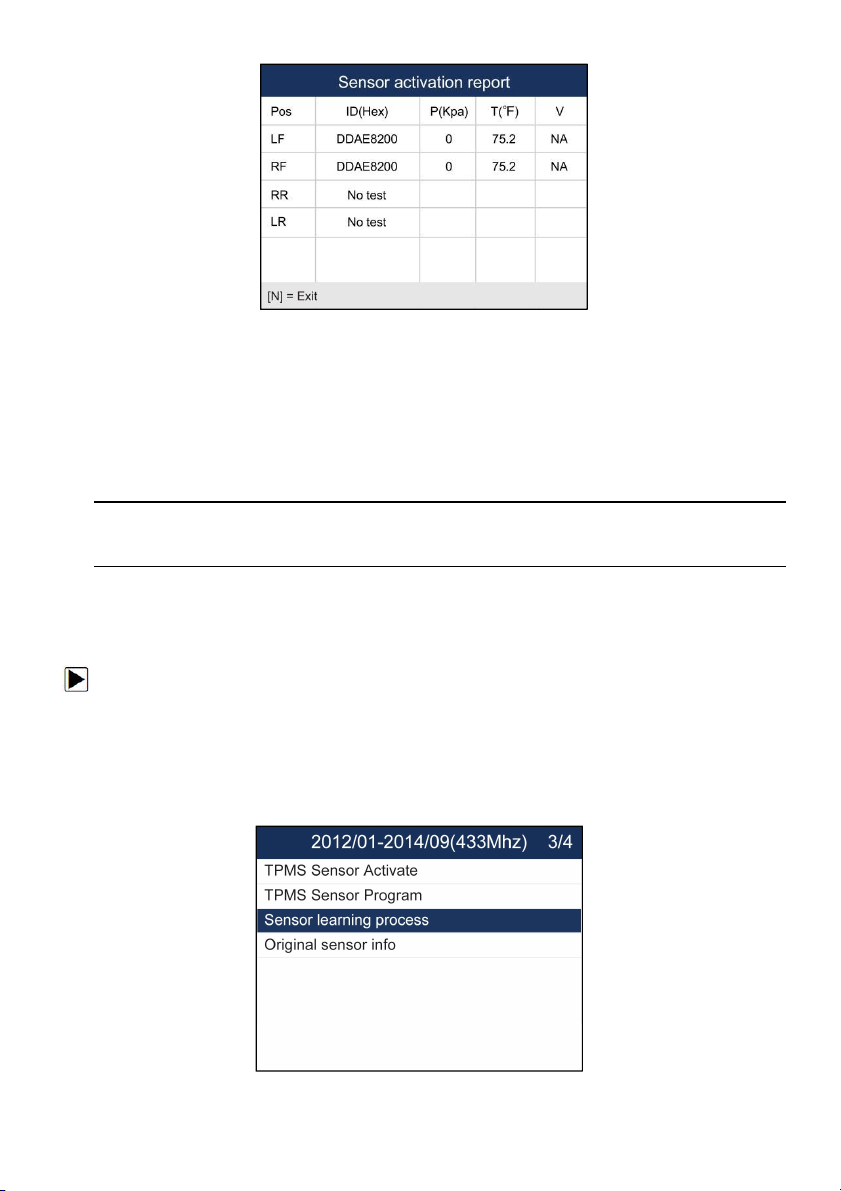 Sensor activation report

| Pos | ID(Hex) | P(Kpa) | T(°F) | V |
|---|---|---|---|---|
| LF | DDAE8200 | 0 | 75.2 | NA |
| RF | DDAE8200 | 0 | 75.2 | NA |
| RR | No test | | | |
| LR | No test | | | |
| | | | | |

[N] = Exit

2012/01-2014/09(433Mhz) 3/4

TPMS Sensor Activate
TPMS Sensor Program
Sensor learning process
Original sensor info